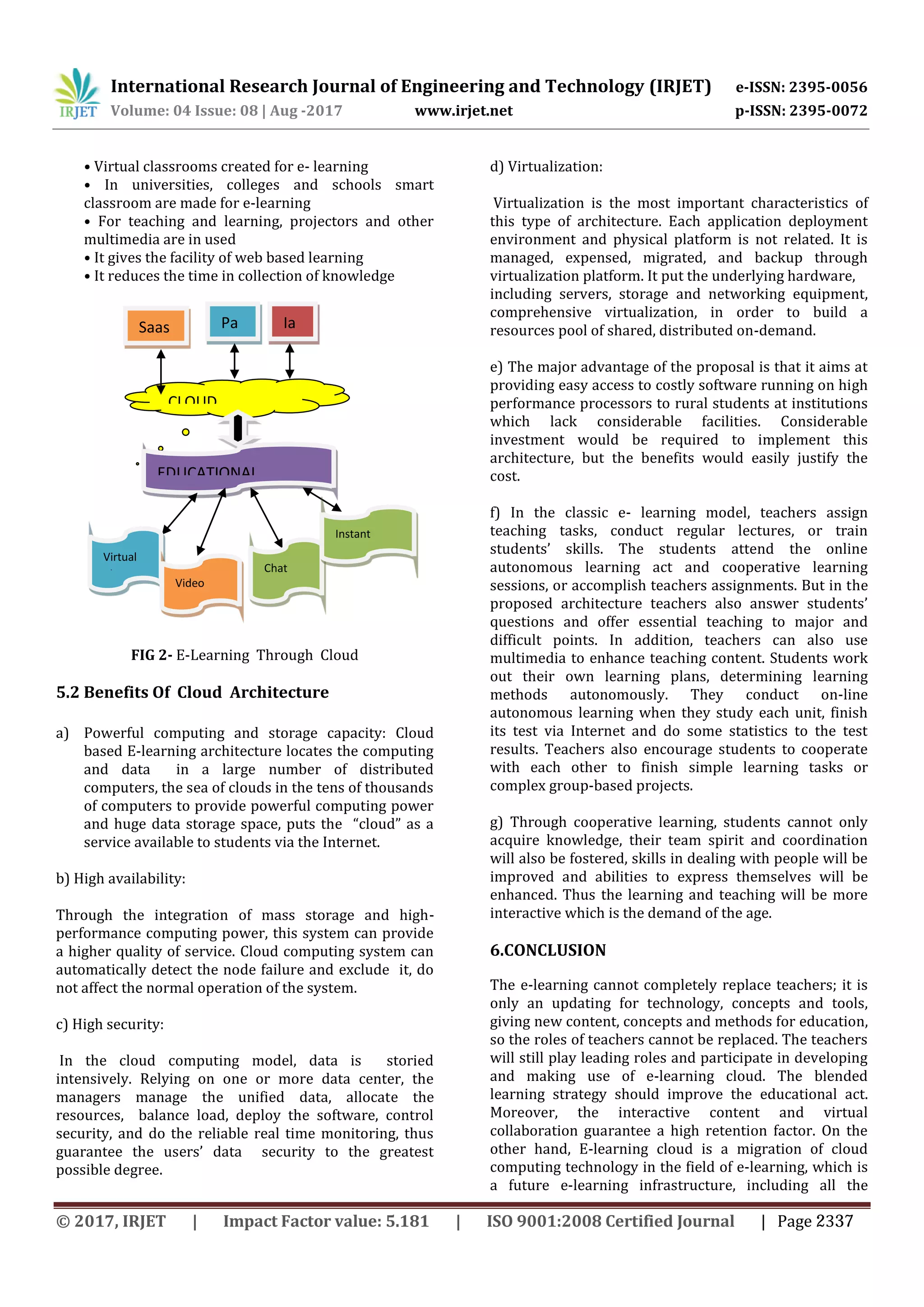 IRJET International Research Journal of Engineering and Technology (IRJET) e-ISSN: 2395-0056
Volume: 04 Issue: 08 | Aug -2017 www.irjet.net p-ISSN: 2395-0072

• Virtual classrooms created for e- learning
• In universities, colleges and schools smart classroom are made for e-learning
• For teaching and learning, projectors and other multimedia are in used
• It gives the facility of web based learning
• It reduces the time in collection of knowledge

Saas
Pa
Ia
CLOUD
EDUCATIONAL
Virtual
Video
Chat
Instant

FIG 2- E-Learning Through Cloud

5.2 Benefits Of Cloud Architecture

a) Powerful computing and storage capacity: Cloud based E-learning architecture locates the computing and data in a large number of distributed computers, the sea of clouds in the tens of thousands of computers to provide powerful computing power and huge data storage space, puts the "cloud" as a service available to students via the Internet.

b) High availability:

Through the integration of mass storage and high-performance computing power, this system can provide a higher quality of service. Cloud computing system can automatically detect the node failure and exclude it, do not affect the normal operation of the system.

c) High security:

In the cloud computing model, data is storied intensively. Relying on one or more data center, the managers manage the unified data, allocate the resources, balance load, deploy the software, control security, and do the reliable real time monitoring, thus guarantee the users' data security to the greatest possible degree.

d) Virtualization:

Virtualization is the most important characteristics of this type of architecture. Each application deployment environment and physical platform is not related. It is managed, expensed, migrated, and backup through virtualization platform. It put the underlying hardware, including servers, storage and networking equipment, comprehensive virtualization, in order to build a resources pool of shared, distributed on-demand.

e) The major advantage of the proposal is that it aims at providing easy access to costly software running on high performance processors to rural students at institutions which lack considerable facilities. Considerable investment would be required to implement this architecture, but the benefits would easily justify the cost.

f) In the classic e- learning model, teachers assign teaching tasks, conduct regular lectures, or train students' skills. The students attend the online autonomous learning act and cooperative learning sessions, or accomplish teachers assignments. But in the proposed architecture teachers also answer students' questions and offer essential teaching to major and difficult points. In addition, teachers can also use multimedia to enhance teaching content. Students work out their own learning plans, determining learning methods autonomously. They conduct on-line autonomous learning when they study each unit, finish its test via Internet and do some statistics to the test results. Teachers also encourage students to cooperate with each other to finish simple learning tasks or complex group-based projects.

g) Through cooperative learning, students cannot only acquire knowledge, their team spirit and coordination will also be fostered, skills in dealing with people will be improved and abilities to express themselves will be enhanced. Thus the learning and teaching will be more interactive which is the demand of the age.

6.CONCLUSION

The e-learning cannot completely replace teachers; it is only an updating for technology, concepts and tools, giving new content, concepts and methods for education, so the roles of teachers cannot be replaced. The teachers will still play leading roles and participate in developing and making use of e-learning cloud. The blended learning strategy should improve the educational act. Moreover, the interactive content and virtual collaboration guarantee a high retention factor. On the other hand, E-learning cloud is a migration of cloud computing technology in the field of e-learning, which is a future e-learning infrastructure, including all the

© 2017, IRJET | Impact Factor value: 5.181 | ISO 9001:2008 Certified Journal | Page 2337